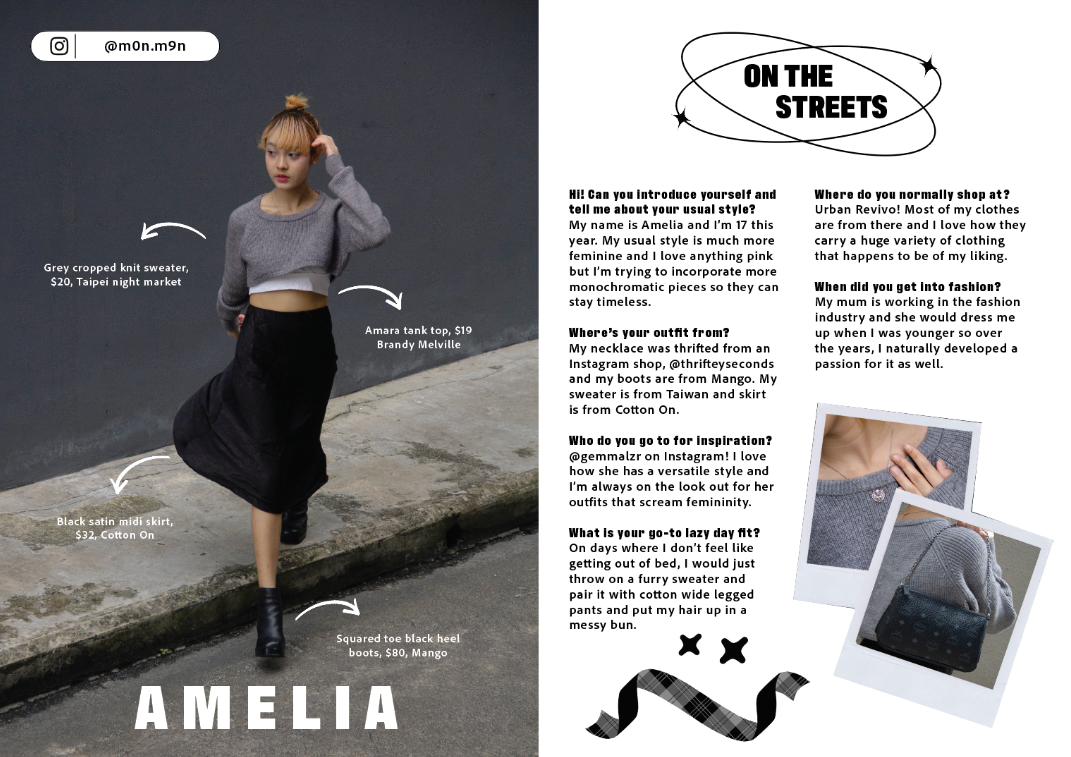 @m0n.m9n

Grey cropped knit sweater, $20, Taipei night market

Amara tank top, $19 Brandy Melville

Black satin midi skirt, $32, Cotton On

Squared toe black heel boots, $80, Mango

AMELIA

ON THE STREETS

Hi! Can you introduce yourself and tell me about your usual style?
My name is Amelia and I'm 17 this year. My usual style is much more feminine and I love anything pink but I'm trying to incorporate more monochromatic pieces so they can stay timeless.

Where's your outfit from?
My necklace was thrifted from an Instagram shop, @thrifteyseconds and my boots are from Mango. My sweater is from Taiwan and skirt is from Cotton On.

Who do you go to for inspiration?
@gemmalzr on Instagram! I love how she has a versatile style and I'm always on the look out for her outfits that scream femininity.

What is your go-to lazy day fit?
On days where I don't feel like getting out of bed, I would just throw on a furry sweater and pair it with cotton wide legged pants and put my hair up in a messy bun.

Where do you normally shop at?
Urban Revivo! Most of my clothes are from there and I love how they carry a huge variety of clothing that happens to be of my liking.

When did you get into fashion?
My mum is working in the fashion industry and she would dress me up when I was younger so over the years, I naturally developed a passion for it as well.